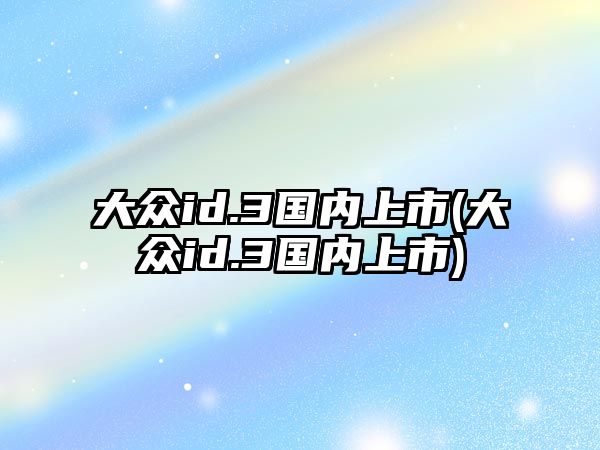 大众id.3国内上市(大众id.3国内上市)